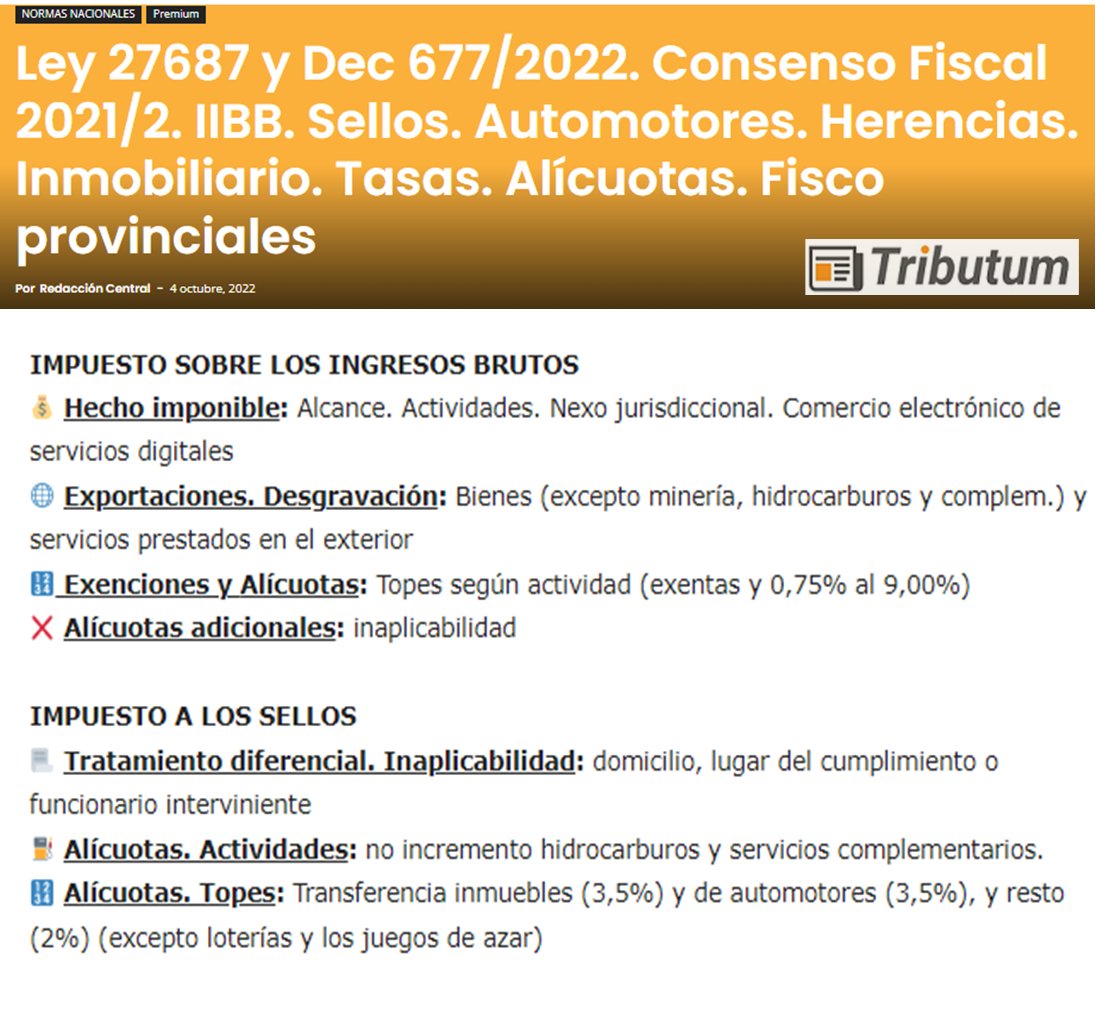 NORMAS NACIONALES Premium

Ley 27687 y Dec 677/2022. Consenso Fiscal 2021/2. IIBB. Sellos. Automotores. Herencias. Inmobiliario. Tasas. Alícuotas. Fisco provinciales

Por Redacción Central - 4 octubre, 2022

Tributum

IMPUESTO SOBRE LOS INGRESOS BRUTOS

Hecho imponible: Alcance. Actividades. Nexo jurisdiccional. Comercio electrónico de servicios digitales

Exportaciones. Desgravación: Bienes (excepto minería, hidrocarburos y complem.) y servicios prestados en el exterior

Exenciones y Alícuotas: Topes según actividad (exentas y 0,75% al 9,00%)

Alícuotas adicionales: inaplicabilidad

IMPUESTO A LOS SELLOS

Tratamiento diferencial. Inaplicabilidad: domicilio, lugar del cumplimiento o funcionario interviniente

Alícuotas. Actividades: no incremento hidrocarburos y servicios complementarios.

Alícuotas. Topes: Transferencia inmuebles (3,5%) y de automotores (3,5%), y resto (2%) (excepto loterías y los juegos de azar)